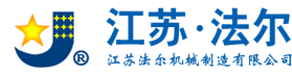 ®
江苏·法尔
江苏法尔机械制造有限公司